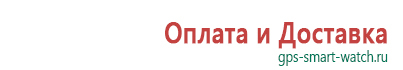 Оплата и Доставка
gps-smart-watch.ru